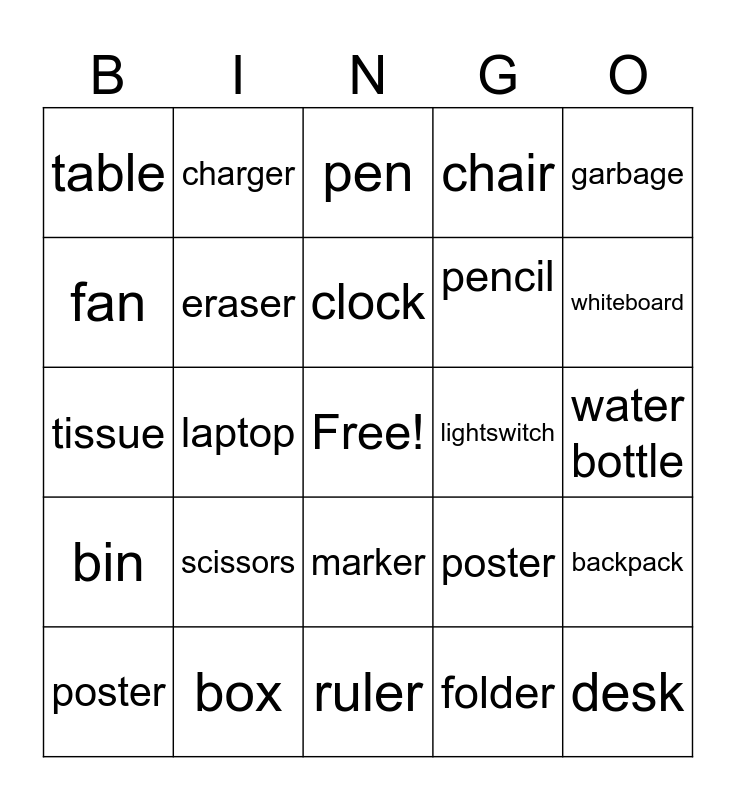 | B | I | N | G | O |
|---|---|---|---|---|
| table | charger | pen | chair | garbage |
| fan | eraser | clock | pencil | whiteboard |
| tissue | laptop | Free! | lightswitch | water bottle |
| bin | scissors | marker | poster | backpack |
| poster | box | ruler | folder | desk |